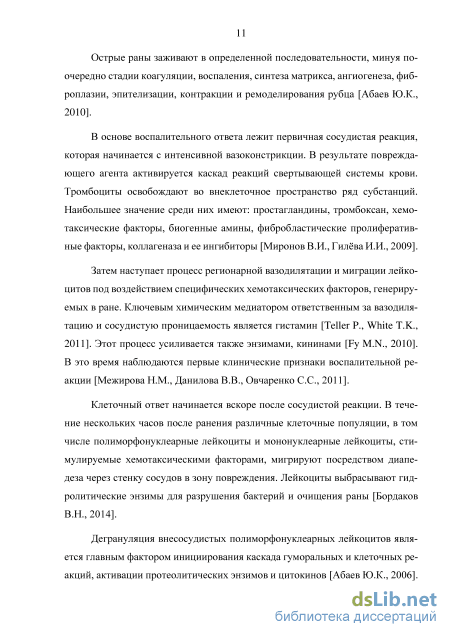 11

Острые раны заживают в определенной последовательности, минуя поочередно стадии коагуляции, воспаления, синтеза матрикса, ангиогенеза, фиброплазии, эпителизации, контракции и ремоделирования рубца [Абаев Ю.К., 2010].

В основе воспалительного ответа лежит первичная сосудистая реакция, которая начинается с интенсивной вазоконстрикции. В результате повреждающего агента активируется каскад реакций свертывающей системы крови. Тромбоциты освобождают во внеклеточное пространство ряд субстанций. Наибольшее значение среди них имеют: простагландины, тромбоксан, хемотаксические факторы, биогенные амины, фибробластические пролиферативные факторы, коллагеназа и ее ингибиторы [Миронов В.И., Гилёва И.И., 2009].

Затем наступает процесс регионарной вазодилятации и миграции лейкоцитов под воздействием специфических хемотаксических факторов, генерируемых в ране. Ключевым химическим медиатором ответственным за вазодилятацию и сосудистую проницаемость является гистамин [Teller P., White T.K., 2011]. Этот процесс усиливается также энзимами, кининами [Fy M.N., 2010]. В это время наблюдаются первые клинические признаки воспалительной реакции [Межирова Н.М., Данилова В.В., Овчаренко С.С., 2011].

Клеточный ответ начинается вскоре после сосудистой реакции. В течение нескольких часов после ранения различные клеточные популяции, в том числе полиморфонуклеарные лейкоциты и мононуклеарные лейкоциты, стимулируемые хемотаксическими факторами, мигрируют посредством диапедеза через стенку сосудов в зону повреждения. Лейкоциты выбрасывают гидролитические энзимы для разрушения бактерий и очищения раны [Бордаков В.Н., 2014].

Дегрануляция внесосудистых полиморфонуклеарных лейкоцитов является главным фактором инициирования каскада гуморальных и клеточных реакций, активации протеолитических энзимов и цитокинов [Абаев Ю.К., 2006].

dsLib.net
библиотека диссертаций